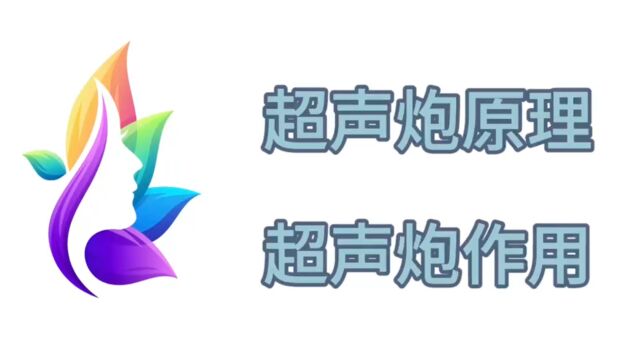 超声炮原理

超声炮作用